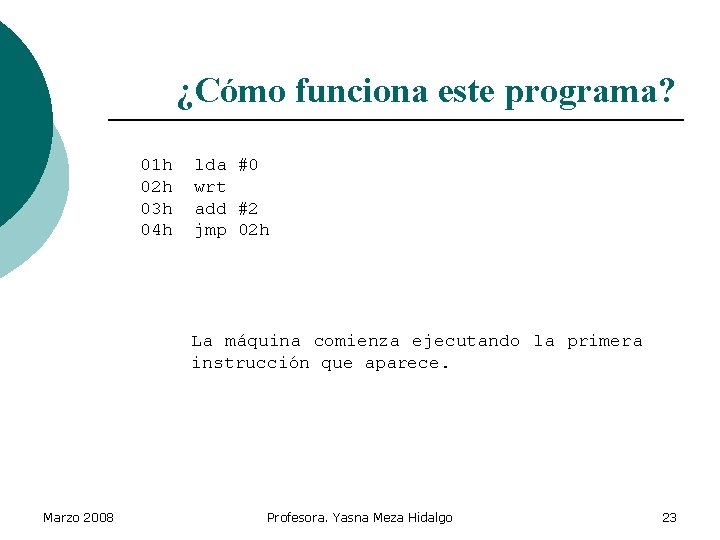 ¿Cómo funciona este programa?

01h lda #0
02h wrt
03h add #2
04h jmp 02h

La máquina comienza ejecutando la primera instrucción que aparece.

Marzo 2008

Profesora. Yasna Meza Hidalgo

23